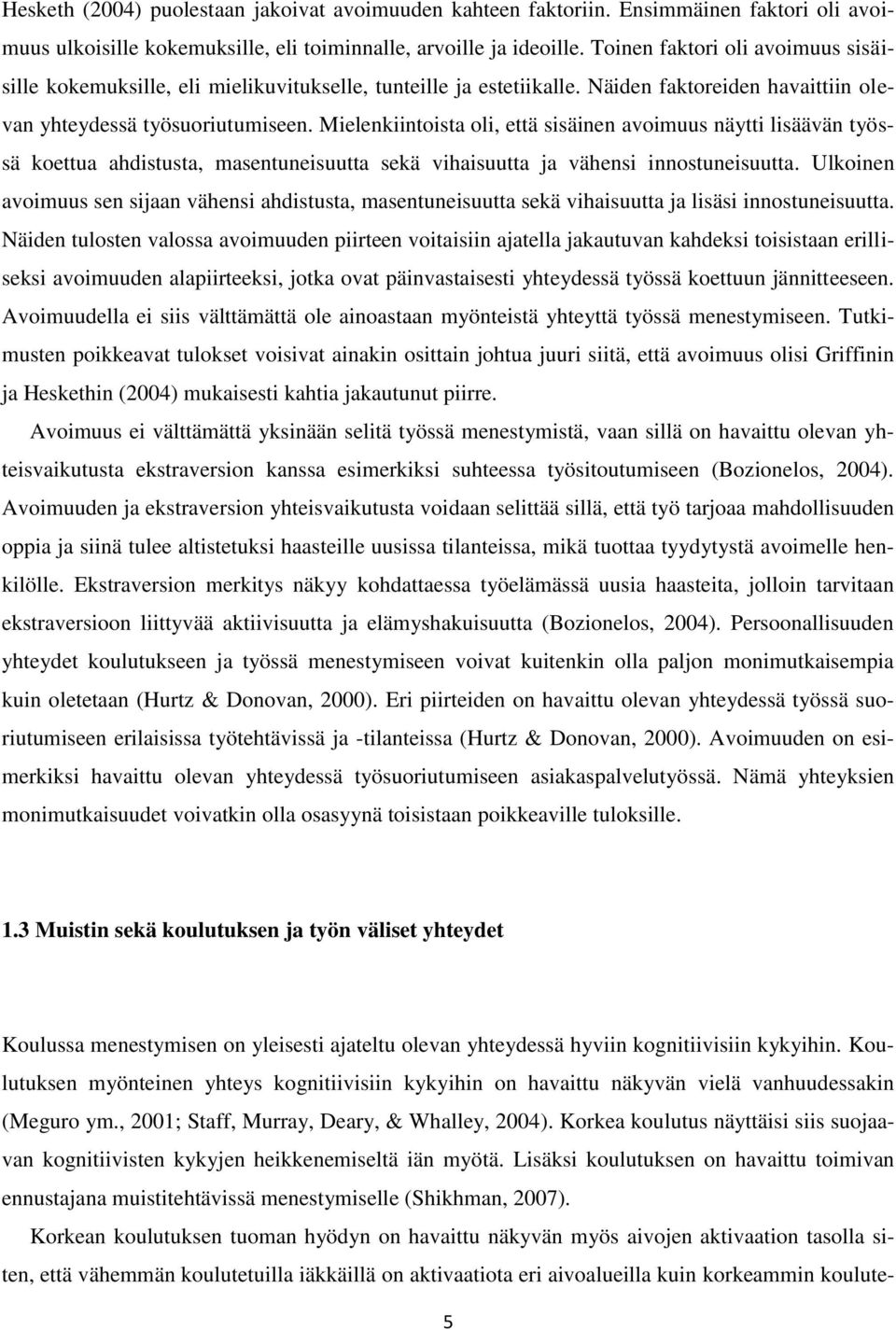 Hesketh (2004) puolestaan jakoivat avoimuuden kahteen faktoriin. Ensimmäinen faktori oli avoimuus ulkoisille kokemuksille, eli toiminnalle, arvoille ja ideoille. Toinen faktori oli avoimuus sisäisille kokemuksille, eli mielikuvitukselle, tunteille ja estetiikalle. Näiden faktoreiden havaittiin olevan yhteydessä työsuoriutumiseen. Mielenkiintoista oli, että sisäinen avoimuus näytti lisäävän työssä koettua ahdistusta, masentuneisuutta sekä vihaisuutta ja vähensi innostuneisuutta. Ulkoinen avoimuus sen sijaan vähensi ahdistusta, masentuneisuutta sekä vihaisuutta ja lisäsi innostuneisuutta. Näiden tulosten valossa avoimuuden piirteen voitaisiin ajatella jakautuvan kahdeksi toisistaan erilliseksi avoimuuden alapiirteeksi, jotka ovat päinvastaisesti yhteydessä työssä koettuun jännitteeseen. Avoimuudella ei siis välttämättä ole ainoastaan myönteistä yhteyttä työssä menestymiseen. Tutkimusten poikkeavat tulokset voisivat ainakin osittain johtua juuri siitä, että avoimuus olisi Griffinin ja Heskethin (2004) mukaisesti kahtia jakautunut piirre.

Avoimuus ei välttämättä yksinään selitä työssä menestymistä, vaan sillä on havaittu olevan yhteisvaikutusta ekstraversion kanssa esimerkiksi suhteessa työsitoutumiseen (Bozionelos, 2004). Avoimuuden ja ekstraversion yhteisvaikutusta voidaan selittää sillä, että työ tarjoaa mahdollisuuden oppia ja siinä tulee altistetuksi haasteille uusissa tilanteissa, mikä tuottaa tyydytystä avoimelle henkilölle. Ekstraversion merkitys näkyy kohdattaessa työelämässä uusia haasteita, jolloin tarvitaan ekstraversioon liittyvää aktiivisuutta ja elämyshakuisuutta (Bozionelos, 2004). Persoonallisuuden yhteydet koulutukseen ja työssä menestymiseen voivat kuitenkin olla paljon monimutkaisempia kuin oletetaan (Hurtz & Donovan, 2000). Eri piirteiden on havaittu olevan yhteydessä työssä suoriutumiseen erilaisissa työtehtävissä ja -tilanteissa (Hurtz & Donovan, 2000). Avoimuuden on esimerkiksi havaittu olevan yhteydessä työsuoriutumiseen asiakaspalvelutyössä. Nämä yhteyksien monimutkaisuudet voivatkin olla osasyynä toisistaan poikkeaville tuloksille.

1.3 Muistin sekä koulutuksen ja työn väliset yhteydet

Koulussa menestymisen on yleisesti ajateltu olevan yhteydessä hyviin kognitiivisiin kykyihin. Koulutuksen myönteinen yhteys kognitiivisiin kykyihin on havaittu näkyvän vielä vanhuudessakin (Meguro ym., 2001; Staff, Murray, Deary, & Whalley, 2004). Korkea koulutus näyttäisi siis suojaavan kognitiivisten kykyjen heikkenemiseltä iän myötä. Lisäksi koulutuksen on havaittu toimivan ennustajana muistitehtävissä menestymiselle (Shikhman, 2007).

Korkean koulutuksen tuoman hyödyn on havaittu näkyvän myös aivojen aktivaation tasolla siten, että vähemmän koulutetuilla iäkkäillä on aktivaatiota eri aivoalueilla kuin korkeammin koulute-

5